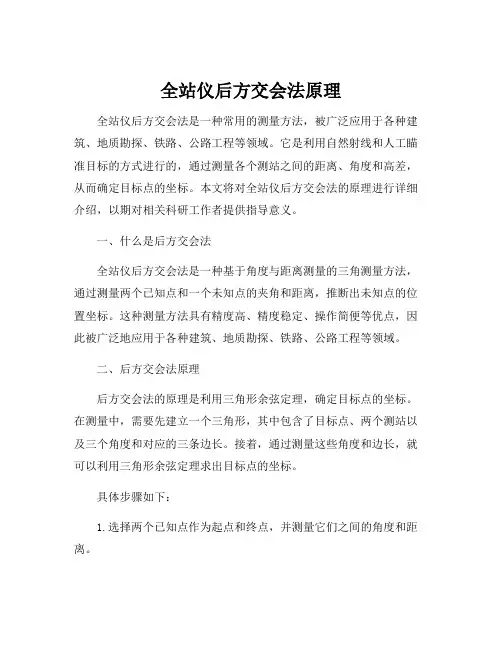 全站仪后方交会法原理

全站仪后方交会法是一种常用的测量方法，被广泛应用于各种建筑、地质勘探、铁路、公路工程等领域。它是利用自然射线和人工瞄准目标的方式进行的，通过测量各个测站之间的距离、角度和高差，从而确定目标点的坐标。本文将对全站仪后方交会法的原理进行详细介绍，以期对相关科研工作者提供指导意义。

一、什么是后方交会法

全站仪后方交会法是一种基于角度与距离测量的三角测量方法，通过测量两个已知点和一个未知点的夹角和距离，推断出未知点的位置坐标。这种测量方法具有精度高、精度稳定、操作简便等优点，因此被广泛地应用于各种建筑、地质勘探、铁路、公路工程等领域。

二、后方交会法原理

后方交会法的原理是利用三角形余弦定理，确定目标点的坐标。在测量中，需要先建立一个三角形，其中包含了目标点、两个测站以及三个角度和对应的三条边长。接着，通过测量这些角度和边长，就可以利用三角形余弦定理求出目标点的坐标。

具体步骤如下：

1.选择两个已知点作为起点和终点，并测量它们之间的角度和距离。